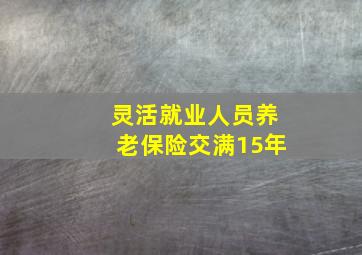 灵活就业人员养老保险交满15年